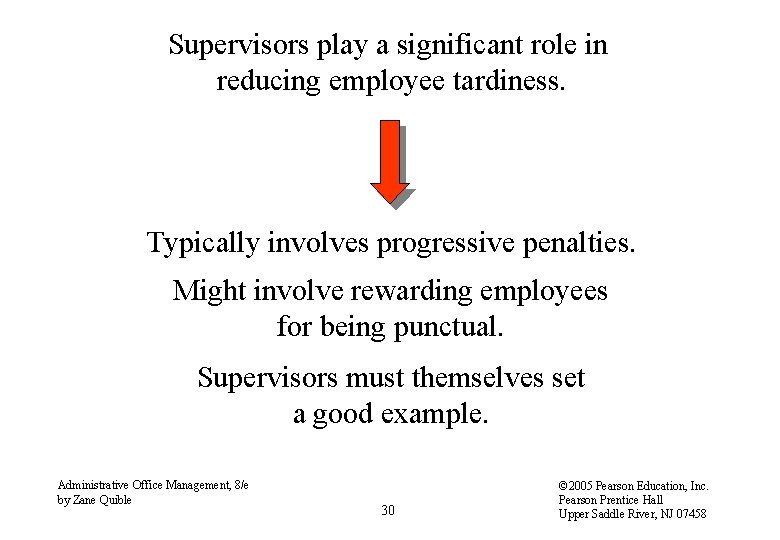 Supervisors play a significant role in reducing employee tardiness.

Typically involves progressive penalties.

Might involve rewarding employees for being punctual.

Supervisors must themselves set a good example.

Administrative Office Management, 8/e
by Zane Quible

30

©2005 Pearson Education, Inc.
Pearson Prentice Hall
Upper Saddle River, NJ 07458